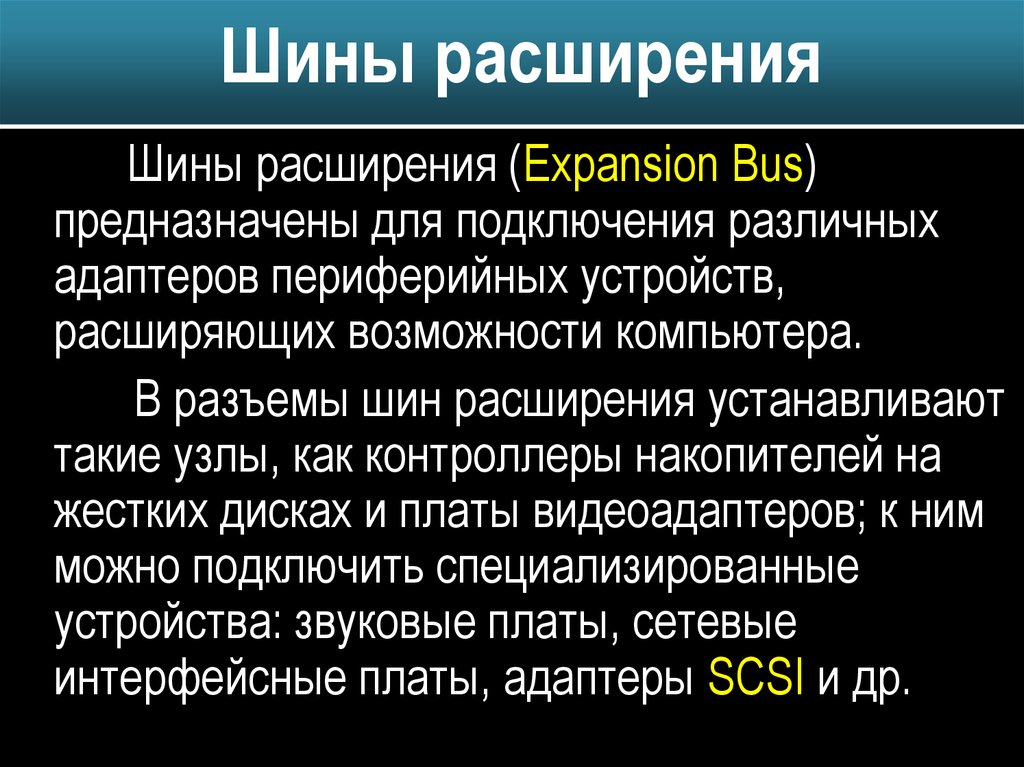 Шины расширения

Шины расширения (Expansion Bus) предназначены для подключения различных адаптеров периферийных устройств, расширяющих возможности компьютера.

В разъемы шин расширения устанавливают такие узлы, как контроллеры накопителей на жестких дисках и платы видеоадаптеров; к ним можно подключить специализированные устройства: звуковые платы, сетевые интерфейсные платы, адаптеры SCSI и др.